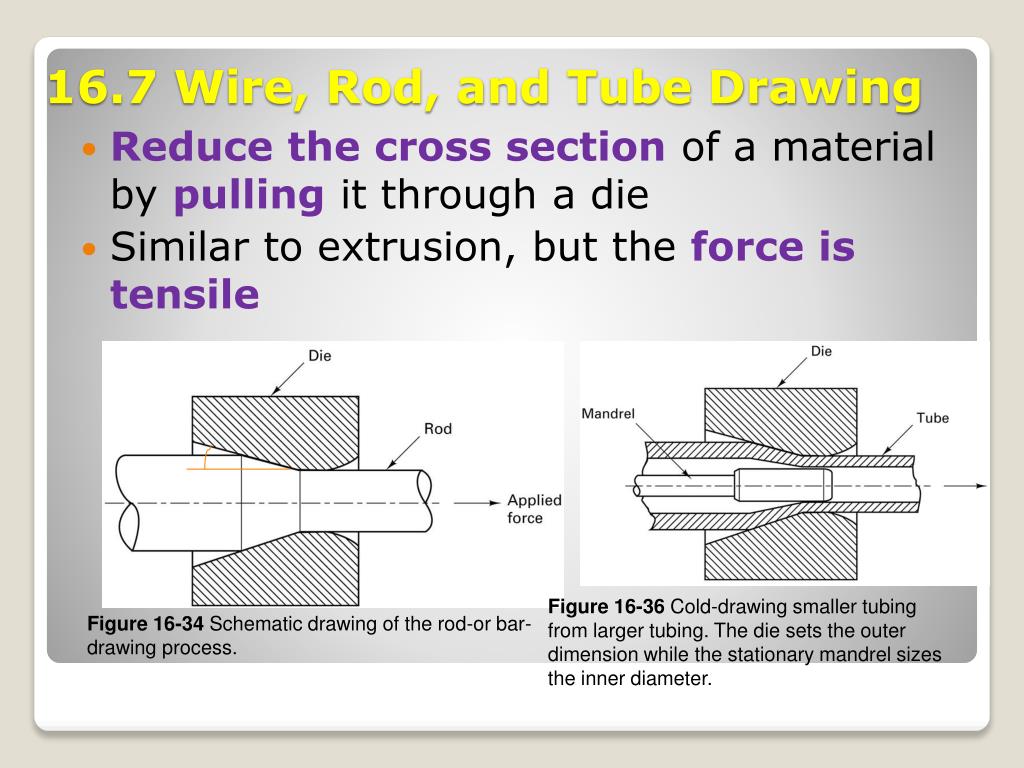 16.7 Wire, Rod, and Tube Drawing

Reduce the cross section of a material by pulling it through a die

Similar to extrusion, but the force is tensile

Die

Rod

Applied force

Figure 16-34 Schematic drawing of the rod-or bar-drawing process.

Die

Mandrel

Tube

Figure 16-36 Cold-drawing smaller tubing from larger tubing. The die sets the outer dimension while the stationary mandrel sizes the inner diameter.